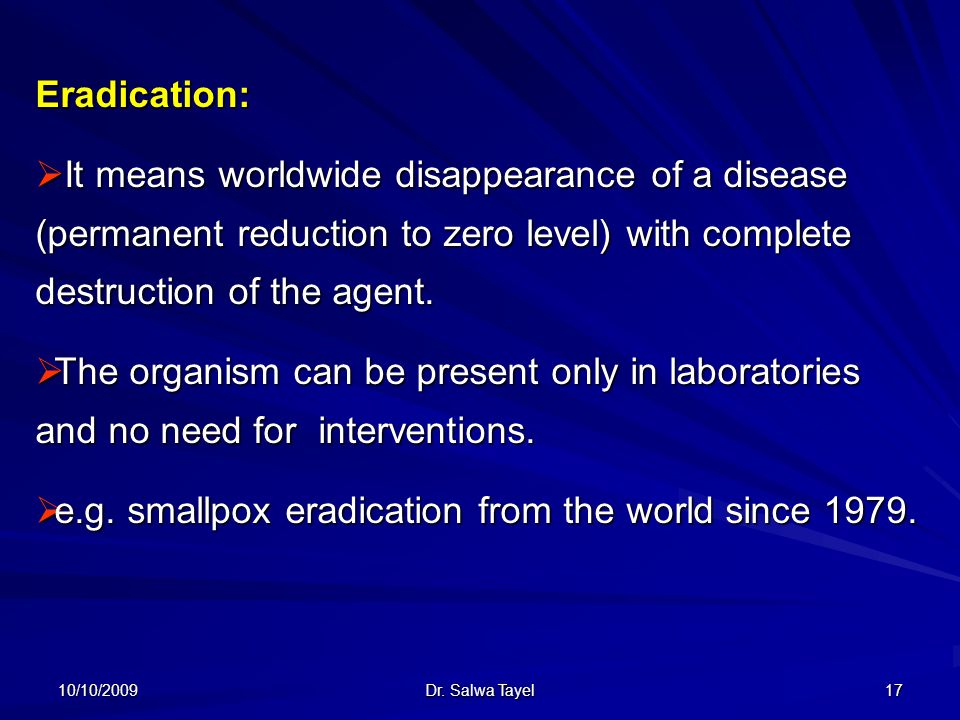 Eradication:

➢It means worldwide disappearance of a disease (permanent reduction to zero level) with complete destruction of the agent.

➢The organism can be present only in laboratories and no need for interventions.

➢e.g. smallpox eradication from the world since 1979.

10/10/2009 Dr. Salwa Tayel 17